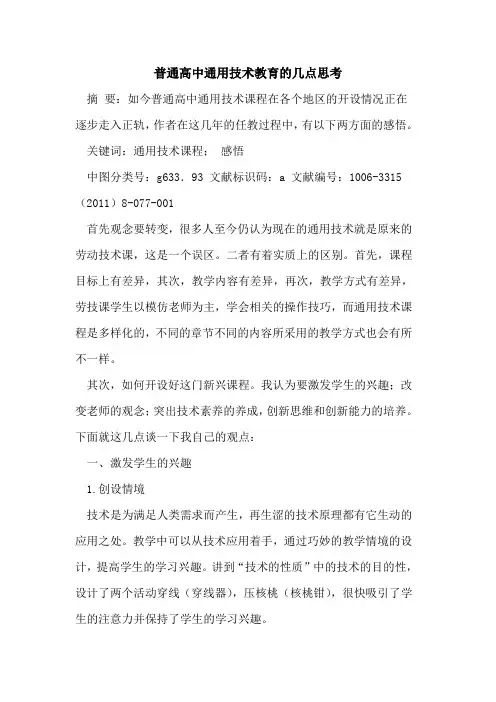 普通高中通用技术教育的几点思考

摘 要：如今普通高中通用技术课程在各个地区的开设情况正在逐步走入正轨，作者在这几年的任教过程中，有以下两方面的感悟。

关键词：通用技术课程； 感悟

中图分类号：g633．93 文献标识码：a 文献编号：1006-3315（2011）8-077-001

首先观念要转变，很多人至今仍认为现在的通用技术就是原来的劳动技术课，这是一个误区。二者有着实质上的区别。首先，课程目标上有差异，其次，教学内容有差异，再次，教学方式有差异，劳技课学生以模仿老师为主，学会相关的操作技巧，而通用技术课程是多样化的，不同的章节不同的内容所采用的教学方式也会有所不一样。

其次，如何开设好这门新兴课程。我认为要激发学生的兴趣；改变老师的观念；突出技术素养的养成，创新思维和创新能力的培养。下面就这几点谈一下我自己的观点：

一、激发学生的兴趣

1.创设情境

技术是为满足人类需求而产生，再生涩的技术原理都有它生动的应用之处。教学中可以从技术应用着手，通过巧妙的教学情境的设计，提高学生的学习兴趣。讲到“技术的性质”中的技术的目的性，设计了两个活动穿线（穿线器），压核桃（核桃钳），很快吸引了学生的注意力并保持了学生的学习兴趣。